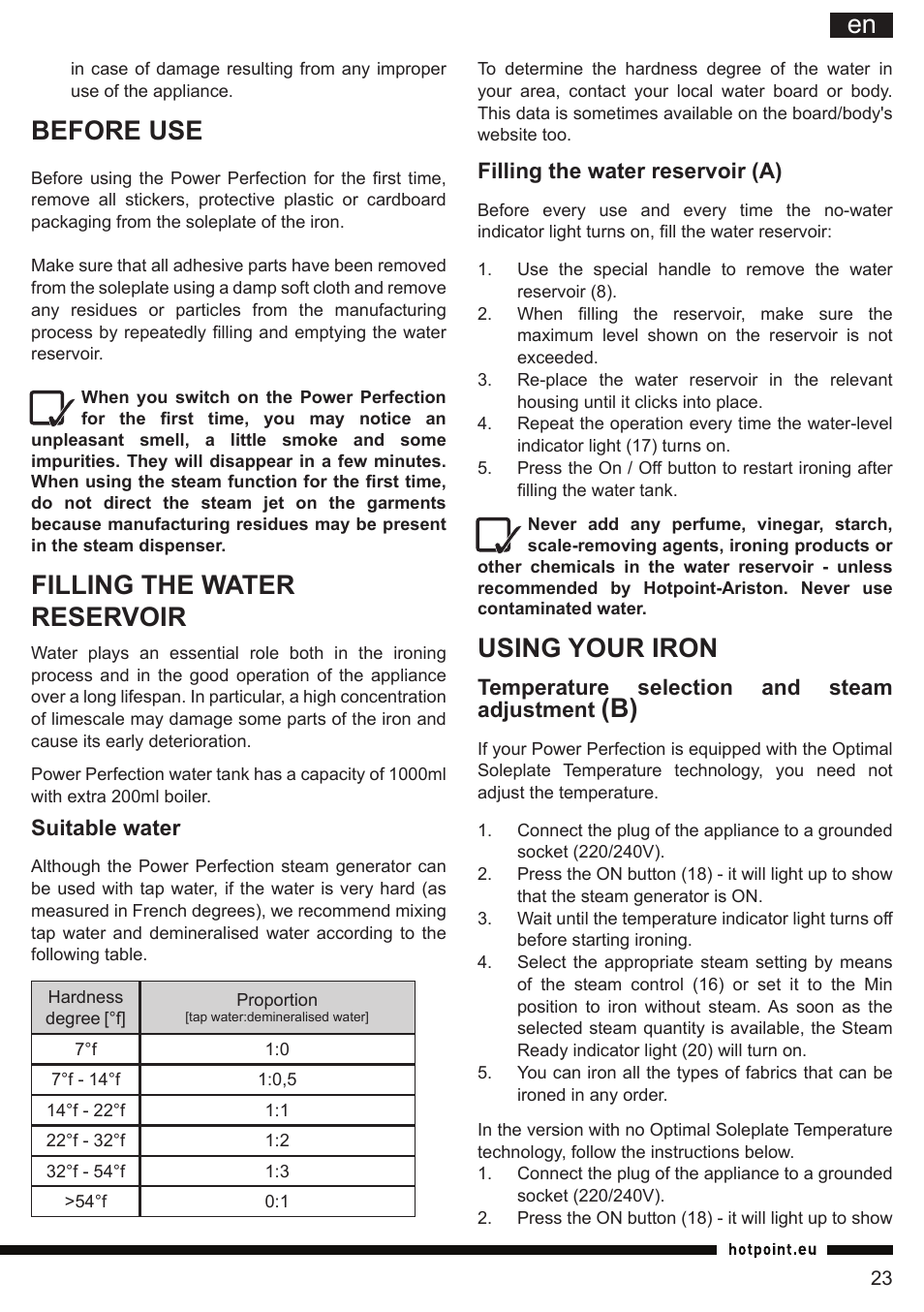 en

in case of damage resulting from any improper use of the appliance.

BEFORE USE

Before using the Power Perfection for the first time, remove all stickers, protective plastic or cardboard packaging from the soleplate of the iron.

Make sure that all adhesive parts have been removed from the soleplate using a damp soft cloth and remove any residues or particles from the manufacturing process by repeatedly filling and emptying the water reservoir.

When you switch on the Power Perfection for the first time, you may notice an unpleasant smell, a little smoke and some impurities. They will disappear in a few minutes. When using the steam function for the first time, do not direct the steam jet on the garments because manufacturing residues may be present in the steam dispenser.

FILLING THE WATER RESERVOIR

Water plays an essential role both in the ironing process and in the good operation of the appliance over a long lifespan. In particular, a high concentration of limescale may damage some parts of the iron and cause its early deterioration.

Power Perfection water tank has a capacity of 1000ml with extra 200ml boiler.

Suitable water

Although the Power Perfection steam generator can be used with tap water, if the water is very hard (as measured in French degrees), we recommend mixing tap water and demineralised water according to the following table.

| Hardness degree [°f] | Proportion [tap water:demineralised water] |
|---|---|
| 7°f | 1:0 |
| 7°f - 14°f | 1:0,5 |
| 14°f - 22°f | 1:1 |
| 22°f - 32°f | 1:2 |
| 32°f - 54°f | 1:3 |
| >54°f | 0:1 |

To determine the hardness degree of the water in your area, contact your local water board or body. This data is sometimes available on the board/body's website too.

Filling the water reservoir (A)

Before every use and every time the no-water indicator light turns on, fill the water reservoir:

1. Use the special handle to remove the water reservoir (8).
2. When filling the reservoir, make sure the maximum level shown on the reservoir is not exceeded.
3. Re-place the water reservoir in the relevant housing until it clicks into place.
4. Repeat the operation every time the water-level indicator light (17) turns on.
5. Press the On / Off button to restart ironing after filling the water tank.

Never add any perfume, vinegar, starch, scale-removing agents, ironing products or other chemicals in the water reservoir - unless recommended by Hotpoint-Ariston. Never use contaminated water.

USING YOUR IRON

Temperature selection and steam adjustment (B)

If your Power Perfection is equipped with the Optimal Soleplate Temperature technology, you need not adjust the temperature.

1. Connect the plug of the appliance to a grounded socket (220/240V).
2. Press the ON button (18) - it will light up to show that the steam generator is ON.
3. Wait until the temperature indicator light turns off before starting ironing.
4. Select the appropriate steam setting by means of the steam control (16) or set it to the Min position to iron without steam. As soon as the selected steam quantity is available, the Steam Ready indicator light (20) will turn on.
5. You can iron all the types of fabrics that can be ironed in any order.

In the version with no Optimal Soleplate Temperature technology, follow the instructions below.
1. Connect the plug of the appliance to a grounded socket (220/240V).
2. Press the ON button (18) - it will light up to show

hotpoint.eu

23